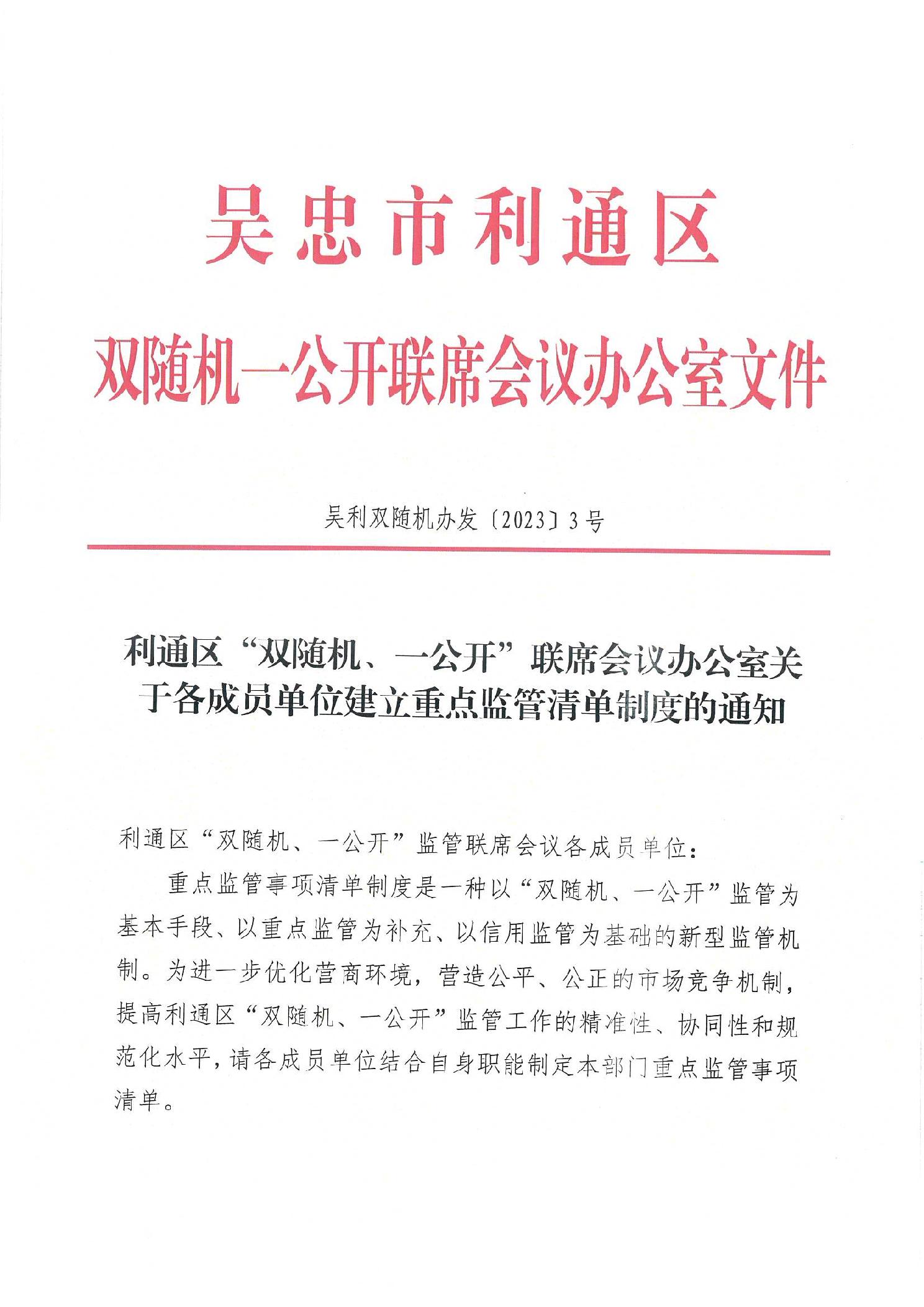 吴忠市利通区

双随机一公开联席会议办公室文件

吴利双随机办发〔2023〕3号

利通区“双随机、一公开”联席会议办公室关于各成员单位建立重点监管清单制度的通知

利通区“双随机、一公开”监管联席会议各成员单位：

重点监管事项清单制度是一种以“双随机、一公开”监管为基本手段、以重点监管为补充、以信用监管为基础的新型监管机制。为进一步优化营商环境，营造公平、公正的市场竞争机制，提高利通区“双随机、一公开”监管工作的精准性、协同性和规范化水平，请各成员单位结合自身职能制定本部门重点监管事项清单。